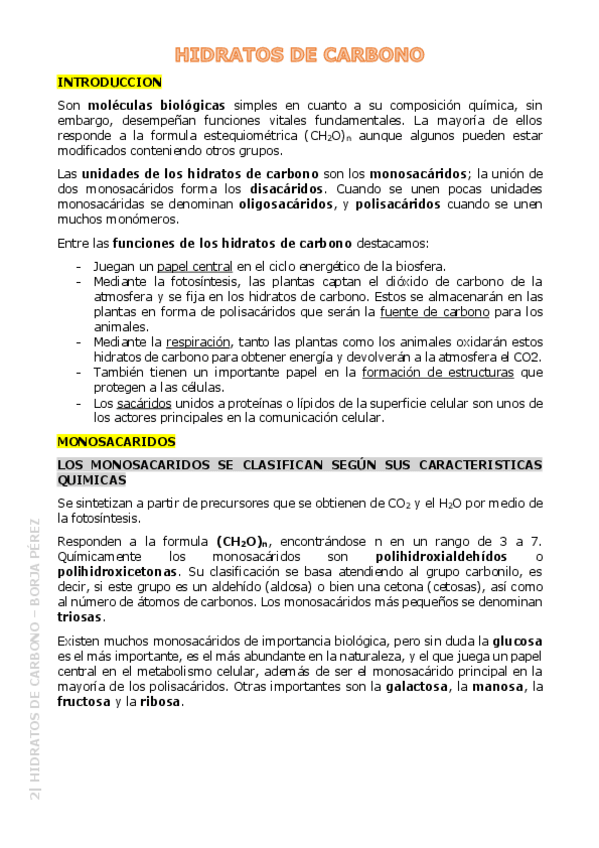 HIDRATOS DE CARBONO

INTRODUCCION

Son moléculas biológicas simples en cuanto a su composición química, sin embargo, desempeñan funciones vitales fundamentales. La mayoría de ellos responde a la formula estequiométrica $(CH_2O)_n$ aunque algunos pueden estar modificados conteniendo otros grupos.

Las unidades de los hidratos de carbono son los monosacáridos; la unión de dos monosacáridos forma los disacáridos. Cuando se unen pocas unidades monosacáridas se denominan oligosacáridos, y polisacáridos cuando se unen muchos monómeros.

Entre las funciones de los hidratos de carbono destacamos:

- Juegan un papel central en el ciclo energético de la biosfera.
- Mediante la fotosíntesis, las plantas captan el dióxido de carbono de la atmosfera y se fija en los hidratos de carbono. Estos se almacenarán en las plantas en forma de polisacáridos que serán la fuente de carbono para los animales.
- Mediante la respiración, tanto las plantas como los animales oxidarán estos hidratos de carbono para obtener energía y devolverán a la atmosfera el CO2.
- También tienen un importante papel en la formación de estructuras que protegen a las células.
- Los sacáridos unidos a proteínas o lípidos de la superficie celular son unos de los actores principales en la comunicación celular.

MONOSACARIDOS

LOS MONOSACARIDOS SE CLASIFICAN SEGÚN SUS CARACTERISTICAS QUIMICAS

Se sintetizan a partir de precursores que se obtienen de $CO_2$ y el $H_2O$ por medio de la fotosíntesis.

Responden a la formula $(CH_2O)_n$, encontrándose n en un rango de 3 a 7. Químicamente los monosacáridos son polihidroxialdehídos o polihidroxicetonas. Su clasificación se basa atendiendo al grupo carbonilo, es decir, si este grupo es un aldehído (aldosa) o bien una cetona (cetosas), así como al número de átomos de carbonos. Los monosacáridos más pequeños se denominan triosas.

Existen muchos monosacáridos de importancia biológica, pero sin duda la glucosa es el más importante, es el más abundante en la naturaleza, y el que juega un papel central en el metabolismo celular, además de ser el monosacárido principal en la mayoría de los polisacáridos. Otras importantes son la galactosa, la manosa, la fructosa y la ribosa.

2| HIDRATOS DE CARBONO – BORJA PÉREZ